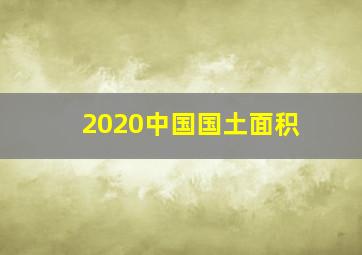 2020中国国土面积